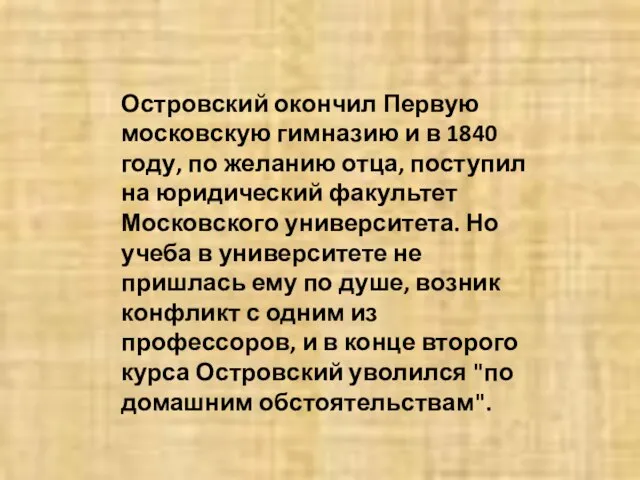 Островский окончил Первую московскую гимназию и в 1840 году, по желанию отца, поступил на юридический факультет Московского университета. Но учеба в университете не пришлась ему по душе, возник конфликт с одним из профессоров, и в конце второго курса Островский уволился "по домашним обстоятельствам".